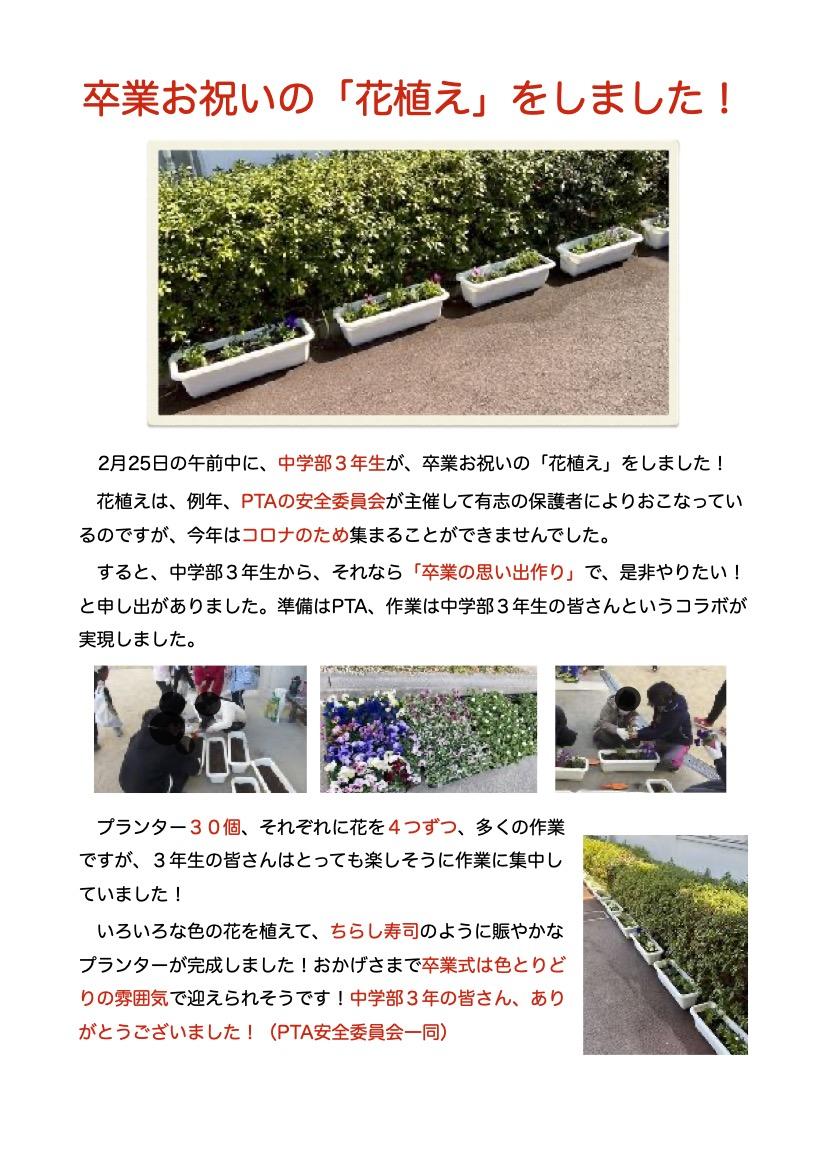 卒業お祝いの「花植え」をしました！

2月25日の午前中に、中学部３年生が、卒業お祝いの「花植え」をしました！

花植えは、例年、PTAの安全委員会が主催して有志の保護者によりおこなっているのですが、今年はコロナのため集まることができませんでした。

すると、中学部３年生から、それなら「卒業の思い出作り」で、是非やりたい！と申し出がありました。準備はPTA、作業は中学部３年生の皆さんというコラボが実現しました。

プランター３０個、それぞれに花を４つずつ、多くの作業ですが、３年生の皆さんはとっても楽しそうに作業に集中していました！

いろいろな色の花を植えて、ちらし寿司のように賑やかなプランターが完成しました！おかげさまで卒業式は色とりどりの雰囲気で迎えられそうです！中学部３年の皆さん、ありがとうございました！（PTA安全委員会一同）